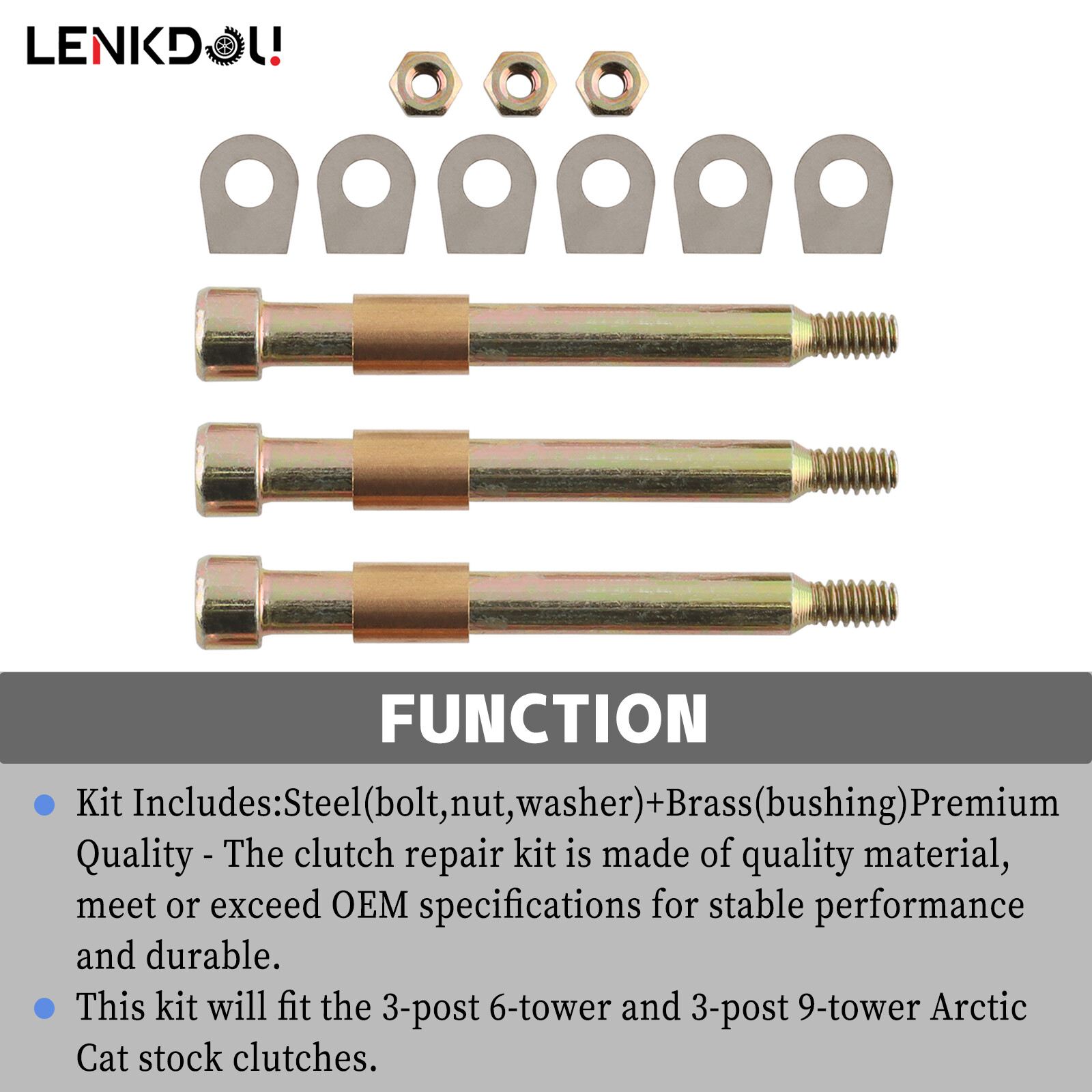 LENKDOU!

FUNCTION

• Kit Includes:Steel(bolt,nut,washer)+Brass(bushing)Premium Quality - The clutch repair kit is made of quality material, meet or exceed OEM specifications for stable performance and durable.
• This kit will fit the 3-post 6-tower and 3-post 9-tower Arctic Cat stock clutches.